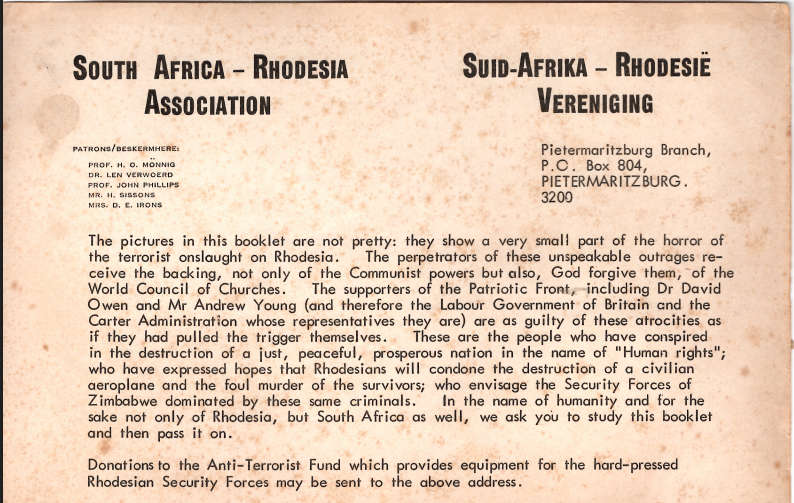 SOUTH AFRICA – RHODESIA ASSOCIATION

SUID-AFRIKA – RHODESIË VERENIGING

PATRONS/BESKERMHERE:
PROF. H. O. MÖNNIG
DR. LEN VERWOERD
PROF. JOHN PHILLIPS
MR. H. SISSONS
MRS. D. E. IRONS

Pietermaritzburg Branch,
P.O. Box 804,
PIETERMARITZBURG.
3200

The pictures in this booklet are not pretty: they show a very small part of the horror of the terrorist onslaught on Rhodesia. The perpetrators of these unspeakable outrages receive the backing, not only of the Communist powers but also, God forgive them, of the World Council of Churches. The supporters of the Patriotic Front, including Dr David Owen and Mr Andrew Young (and therefore the Labour Government of Britain and the Carter Administration whose representatives they are) are as guilty of these atrocities as if they had pulled the trigger themselves. These are the people who have conspired in the destruction of a just, peaceful, prosperous nation in the name of "Human rights"; who have expressed hopes that Rhodesians will condone the destruction of a civilian aeroplane and the foul murder of the survivors; who envisage the Security Forces of Zimbabwe dominated by these same criminals. In the name of humanity and for the sake not only of Rhodesia, but South Africa as well, we ask you to study this booklet and then pass it on.

Donations to the Anti-Terrorist Fund which provides equipment for the hard-pressed Rhodesian Security Forces may be sent to the above address.